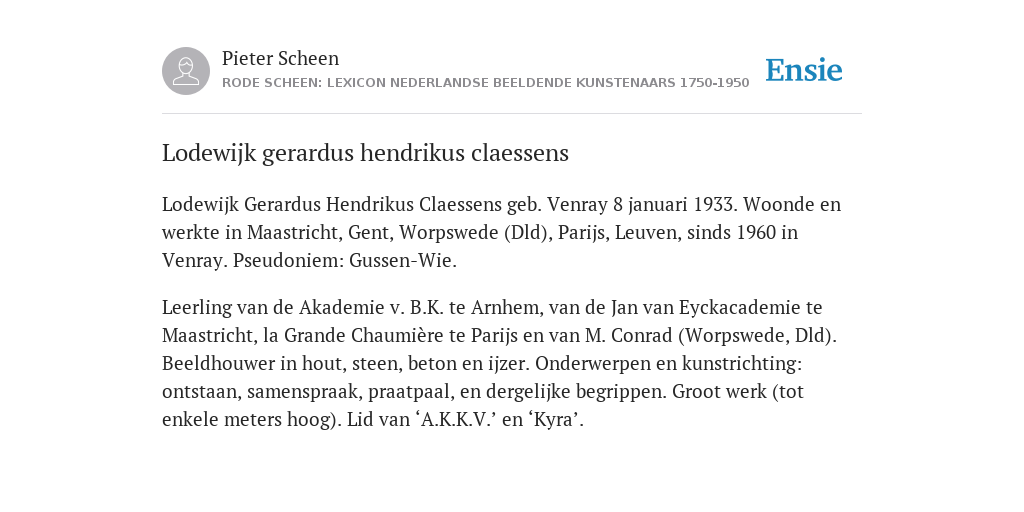 Pieter Scheen
RODE SCHEEN: LEXICON NEDERLANDSE BEELDENDE KUNSTENAARS 1750-1950

Ensie

Lodewijk gerardus hendrikus claessens

Lodewijk Gerardus Hendrikus Claessens geb. Venray 8 januari 1933. Woonde en werkte in Maastricht, Gent, Worpswede (Dld), Parijs, Leuven, sinds 1960 in Venray. Pseudoniem: Gussen-Wie.

Leerling van de Akademie v. B.K. te Arnhem, van de Jan van Eyckacademie te Maastricht, la Grande Chaumière te Parijs en van M. Conrad (Worpswede, Dld). Beeldhouwer in hout, steen, beton en ijzer. Onderwerpen en kunstrichting: ontstaan, samenspraak, praatpaal, en dergelijke begrippen. Groot werk (tot enkele meters hoog). Lid van ‘A.K.K.V.’ en ‘Kyra’.